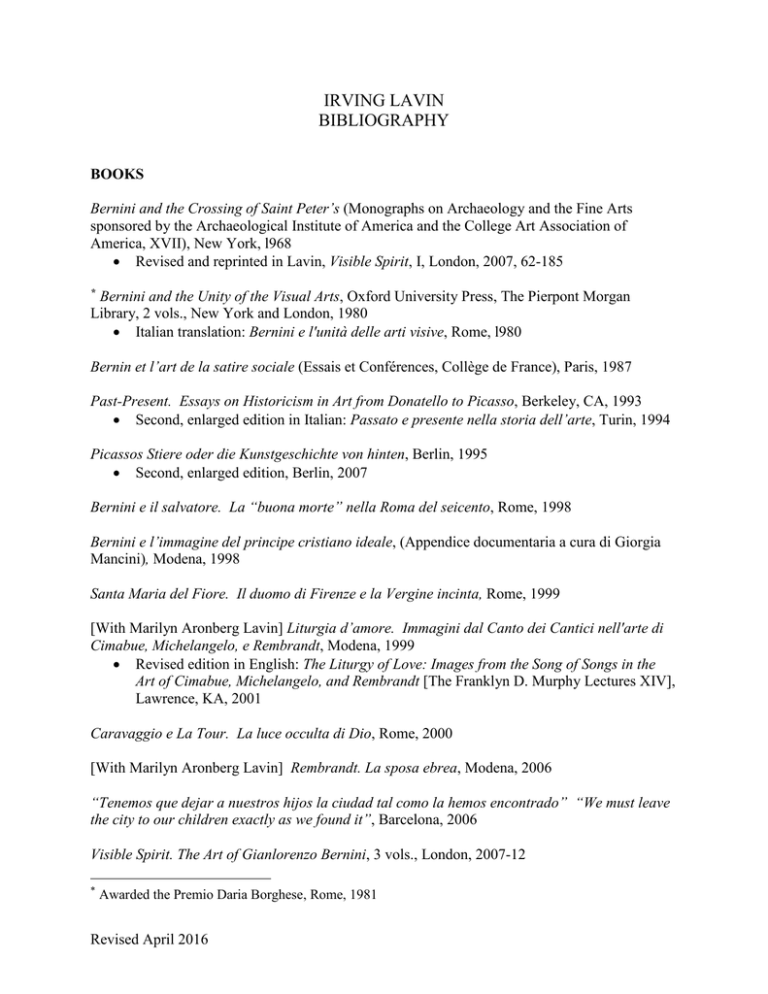 IRVING LAVIN
BIBLIOGRAPHY

BOOKS

Bernini and the Crossing of Saint Peter's (Monographs on Archaeology and the Fine Arts sponsored by the Archaeological Institute of America and the College Art Association of America, XVII), New York, l968
• Revised and reprinted in Lavin, Visible Spirit, I, London, 2007, 62-185

* Bernini and the Unity of the Visual Arts, Oxford University Press, The Pierpont Morgan Library, 2 vols., New York and London, 1980
• Italian translation: Bernini e l'unità delle arti visive, Rome, l980

Bernin et l'art de la satire sociale (Essais et Conférences, Collège de France), Paris, 1987

Past-Present. Essays on Historicism in Art from Donatello to Picasso, Berkeley, CA, 1993
• Second, enlarged edition in Italian: Passato e presente nella storia dell'arte, Turin, 1994

Picassos Stiere oder die Kunstgeschichte von hinten, Berlin, 1995
• Second, enlarged edition, Berlin, 2007

Bernini e il salvatore. La "buona morte" nella Roma del seicento, Rome, 1998

Bernini e l'immagine del principe cristiano ideale, (Appendice documentaria a cura di Giorgia Mancini), Modena, 1998

Santa Maria del Fiore. Il duomo di Firenze e la Vergine incinta, Rome, 1999

[With Marilyn Aronberg Lavin] Liturgia d'amore. Immagini dal Canto dei Cantici nell'arte di Cimabue, Michelangelo, e Rembrandt, Modena, 1999
• Revised edition in English: The Liturgy of Love: Images from the Song of Songs in the Art of Cimabue, Michelangelo, and Rembrandt [The Franklyn D. Murphy Lectures XIV], Lawrence, KA, 2001

Caravaggio e La Tour. La luce occulta di Dio, Rome, 2000

[With Marilyn Aronberg Lavin] Rembrandt. La sposa ebrea, Modena, 2006

"Tenemos que dejar a nuestros hijos la ciudad tal como la hemos encontrado" "We must leave the city to our children exactly as we found it", Barcelona, 2006

Visible Spirit. The Art of Gianlorenzo Bernini, 3 vols., London, 2007-12

* Awarded the Premio Daria Borghese, Rome, 1981

Revised April 2016